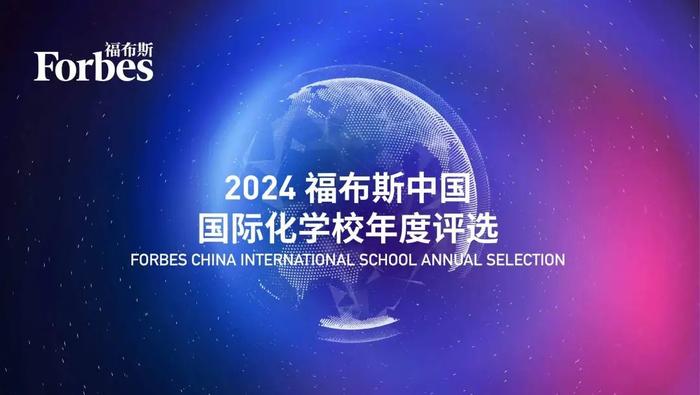 福布斯
Forbes

2024 福布斯中国
国际化学校年度评选
FORBES CHINA INTERNATIONAL SCHOOL ANNUAL SELECTION